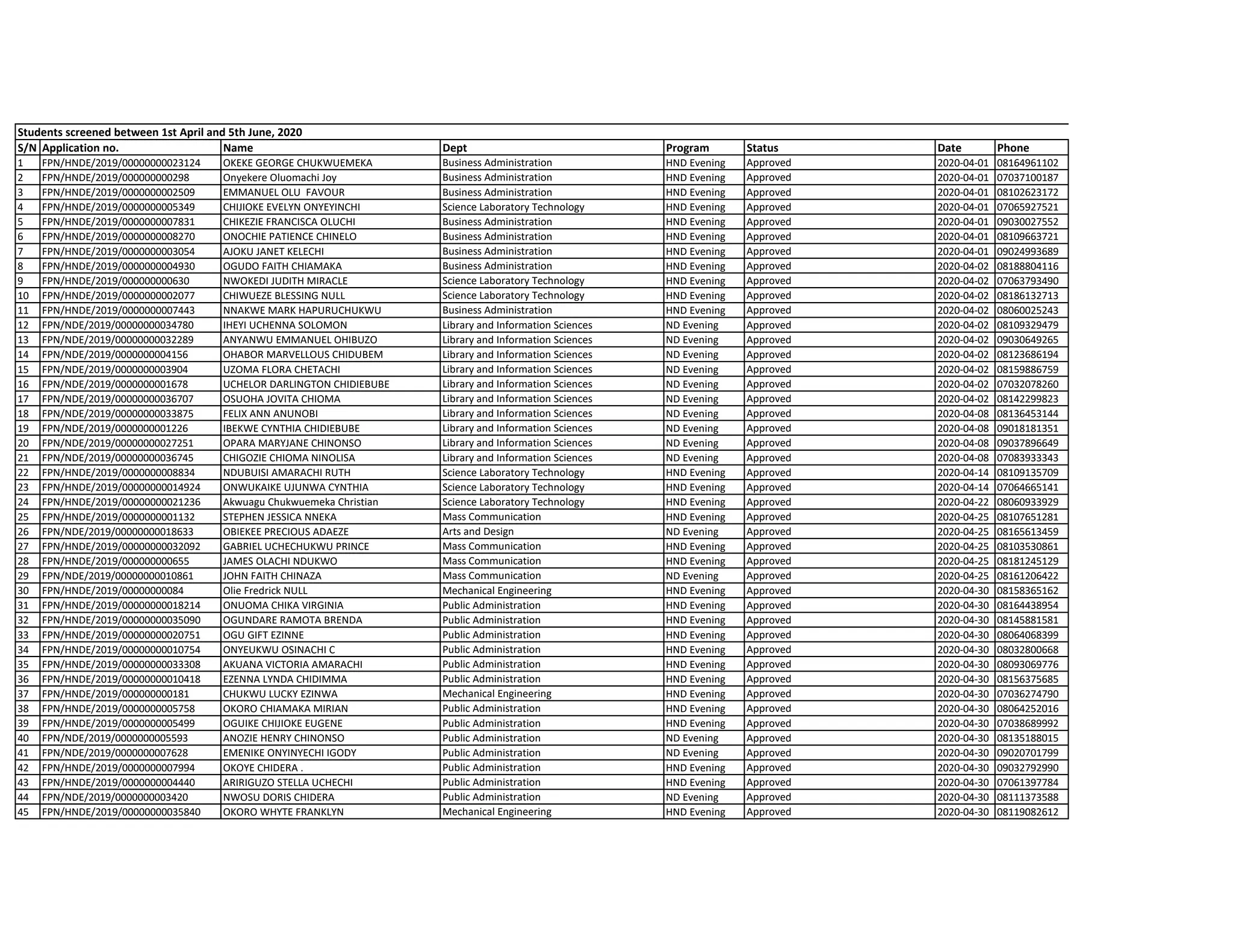 Students screened between 1st April and 5th June, 2020

| S/N | Application no. | Name | Dept | Program | Status | Date | Phone |
|---|---|---|---|---|---|---|---|
| 1 | FPN/HNDE/2019/00000000023124 | OKEKE GEORGE CHUKWUEMEKA | Business Administration | HND Evening | Approved | 2020-04-01 | 08164961102 |
| 2 | FPN/HNDE/2019/000000000298 | Onyekere Oluomachi Joy | Business Administration | HND Evening | Approved | 2020-04-01 | 07037100187 |
| 3 | FPN/HNDE/2019/0000000002509 | EMMANUEL OLU FAVOUR | Business Administration | HND Evening | Approved | 2020-04-01 | 08102623172 |
| 4 | FPN/HNDE/2019/0000000005349 | CHIJIOKE EVELYN ONYEYINCHI | Science Laboratory Technology | HND Evening | Approved | 2020-04-01 | 07065927521 |
| 5 | FPN/HNDE/2019/0000000007831 | CHIKEZIE FRANCISCA OLUCHI | Business Administration | HND Evening | Approved | 2020-04-01 | 09030027552 |
| 6 | FPN/HNDE/2019/0000000008270 | ONOCHIE PATIENCE CHINELO | Business Administration | HND Evening | Approved | 2020-04-01 | 08109663721 |
| 7 | FPN/HNDE/2019/0000000003054 | AJOKU JANET KELECHI | Business Administration | HND Evening | Approved | 2020-04-01 | 09024993689 |
| 8 | FPN/HNDE/2019/0000000004930 | OGUDO FAITH CHIAMAKA | Business Administration | HND Evening | Approved | 2020-04-02 | 08188804116 |
| 9 | FPN/HNDE/2019/000000000630 | NWOKEDI JUDITH MIRACLE | Science Laboratory Technology | HND Evening | Approved | 2020-04-02 | 07063793490 |
| 10 | FPN/HNDE/2019/0000000002077 | CHIWUEZE BLESSING NULL | Science Laboratory Technology | HND Evening | Approved | 2020-04-02 | 08186132713 |
| 11 | FPN/HNDE/2019/0000000007443 | NNAKWE MARK HAPURUCHUKWU | Business Administration | HND Evening | Approved | 2020-04-02 | 08060025243 |
| 12 | FPN/NDE/2019/00000000034780 | IHEYI UCHENNA SOLOMON | Library and Information Sciences | ND Evening | Approved | 2020-04-02 | 08109329479 |
| 13 | FPN/NDE/2019/00000000032289 | ANYANWU EMMANUEL OHIBUZO | Library and Information Sciences | ND Evening | Approved | 2020-04-02 | 09030649265 |
| 14 | FPN/NDE/2019/0000000004156 | OHABOR MARVELLOUS CHIDUBEM | Library and Information Sciences | ND Evening | Approved | 2020-04-02 | 08123686194 |
| 15 | FPN/NDE/2019/0000000003904 | UZOMA FLORA CHETACHI | Library and Information Sciences | ND Evening | Approved | 2020-04-02 | 08159886759 |
| 16 | FPN/NDE/2019/0000000001678 | UCHELOR DARLINGTON CHIDIEBUBE | Library and Information Sciences | ND Evening | Approved | 2020-04-02 | 07032078260 |
| 17 | FPN/NDE/2019/00000000036707 | OSUOHA JOVITA CHIOMA | Library and Information Sciences | ND Evening | Approved | 2020-04-02 | 08142299823 |
| 18 | FPN/NDE/2019/00000000033875 | FELIX ANN ANUNOBI | Library and Information Sciences | ND Evening | Approved | 2020-04-08 | 08136453144 |
| 19 | FPN/NDE/2019/0000000001226 | IBEKWE CYNTHIA CHIDIEBUBE | Library and Information Sciences | ND Evening | Approved | 2020-04-08 | 09018181351 |
| 20 | FPN/NDE/2019/00000000027251 | OPARA MARYJANE CHINONSO | Library and Information Sciences | ND Evening | Approved | 2020-04-08 | 09037896649 |
| 21 | FPN/NDE/2019/00000000036745 | CHIGOZIE CHIOMA NINOLISA | Library and Information Sciences | ND Evening | Approved | 2020-04-08 | 07083933343 |
| 22 | FPN/HNDE/2019/0000000008834 | NDUBUISI AMARACHI RUTH | Science Laboratory Technology | HND Evening | Approved | 2020-04-14 | 08109135709 |
| 23 | FPN/HNDE/2019/00000000014924 | ONWUKAIKE UJUNWA CYNTHIA | Science Laboratory Technology | HND Evening | Approved | 2020-04-14 | 07064665141 |
| 24 | FPN/HNDE/2019/00000000021236 | Akwuagu Chukwuemeka Christian | Science Laboratory Technology | HND Evening | Approved | 2020-04-22 | 08060933929 |
| 25 | FPN/HNDE/2019/0000000001132 | STEPHEN JESSICA NNEKA | Mass Communication | HND Evening | Approved | 2020-04-25 | 08107651281 |
| 26 | FPN/NDE/2019/00000000018633 | OBIEKEE PRECIOUS ADAEZE | Arts and Design | ND Evening | Approved | 2020-04-25 | 08165613459 |
| 27 | FPN/HNDE/2019/00000000032092 | GABRIEL UCHECHUKWU PRINCE | Mass Communication | HND Evening | Approved | 2020-04-25 | 08103530861 |
| 28 | FPN/HNDE/2019/000000000655 | JAMES OLACHI NDUKWO | Mass Communication | HND Evening | Approved | 2020-04-25 | 08181245129 |
| 29 | FPN/NDE/2019/00000000010861 | JOHN FAITH CHINAZA | Mass Communication | ND Evening | Approved | 2020-04-25 | 08161206422 |
| 30 | FPN/HNDE/2019/00000000084 | Olie Fredrick NULL | Mechanical Engineering | HND Evening | Approved | 2020-04-30 | 08158365162 |
| 31 | FPN/HNDE/2019/00000000018214 | ONUOMA CHIKA VIRGINIA | Public Administration | HND Evening | Approved | 2020-04-30 | 08164438954 |
| 32 | FPN/HNDE/2019/00000000035090 | OGUNDARE RAMOTA BRENDA | Public Administration | HND Evening | Approved | 2020-04-30 | 08145881581 |
| 33 | FPN/HNDE/2019/00000000020751 | OGU GIFT EZINNE | Public Administration | HND Evening | Approved | 2020-04-30 | 08064068399 |
| 34 | FPN/HNDE/2019/00000000010754 | ONYEUKWU OSINACHI C | Public Administration | HND Evening | Approved | 2020-04-30 | 08032800668 |
| 35 | FPN/HNDE/2019/00000000033308 | AKUANA VICTORIA AMARACHI | Public Administration | HND Evening | Approved | 2020-04-30 | 08093069776 |
| 36 | FPN/HNDE/2019/00000000010418 | EZENNA LYNDA CHIDIMMA | Public Administration | HND Evening | Approved | 2020-04-30 | 08156375685 |
| 37 | FPN/HNDE/2019/000000000181 | CHUKWU LUCKY EZINWA | Mechanical Engineering | HND Evening | Approved | 2020-04-30 | 07036274790 |
| 38 | FPN/HNDE/2019/0000000005758 | OKORO CHIAMAKA MIRIAN | Public Administration | HND Evening | Approved | 2020-04-30 | 08064252016 |
| 39 | FPN/HNDE/2019/0000000005499 | OGUIKE CHIJIOKE EUGENE | Public Administration | HND Evening | Approved | 2020-04-30 | 07038689992 |
| 40 | FPN/NDE/2019/0000000005593 | ANOZIE HENRY CHINONSO | Public Administration | ND Evening | Approved | 2020-04-30 | 08135188015 |
| 41 | FPN/NDE/2019/0000000007628 | EMENIKE ONYINYECHI IGODY | Public Administration | ND Evening | Approved | 2020-04-30 | 09020701799 |
| 42 | FPN/HNDE/2019/0000000007994 | OKOYE CHIDERA . | Public Administration | HND Evening | Approved | 2020-04-30 | 09032792990 |
| 43 | FPN/HNDE/2019/0000000004440 | ARIRIGUZO STELLA UCHECHI | Public Administration | HND Evening | Approved | 2020-04-30 | 07061397784 |
| 44 | FPN/NDE/2019/0000000003420 | NWOSU DORIS CHIDERA | Public Administration | ND Evening | Approved | 2020-04-30 | 08111373588 |
| 45 | FPN/HNDE/2019/00000000035840 | OKORO WHYTE FRANKLYN | Mechanical Engineering | HND Evening | Approved | 2020-04-30 | 08119082612 |